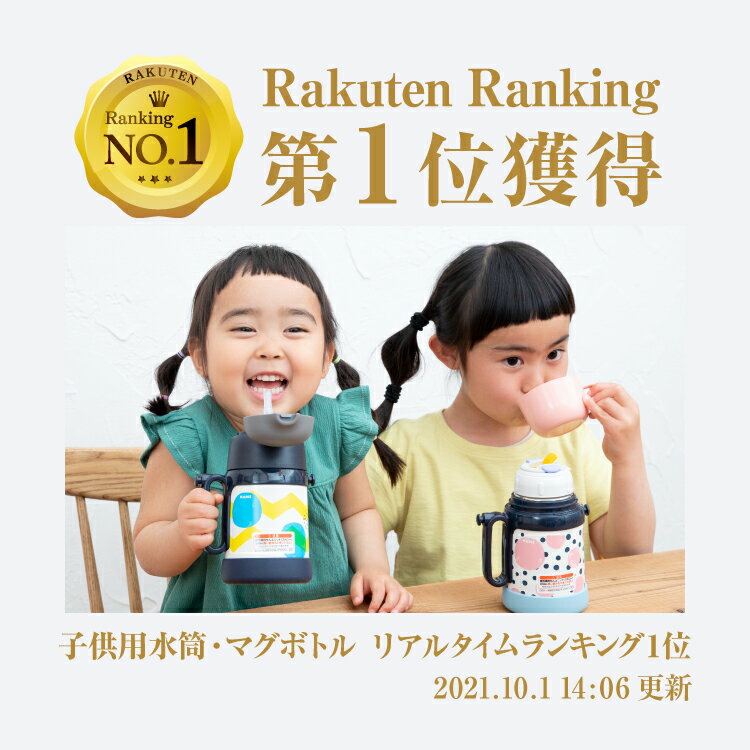 RAKUTEN
Ranking
NO.1

Rakuten Ranking
第1位獲得

子供用水筒・マグボトル リアルタイムランキング1位
2021.10.1 14:06 更新